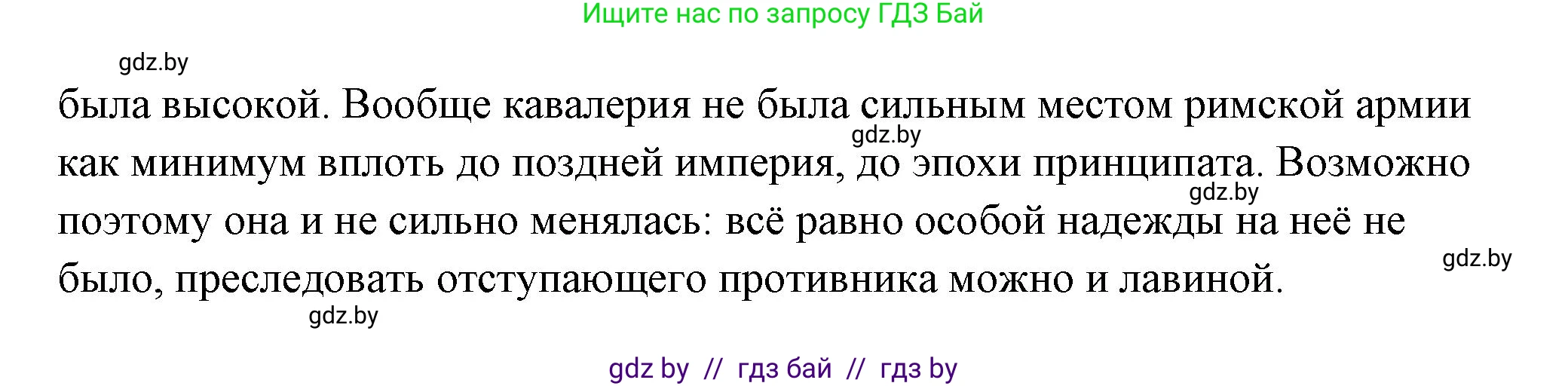 Ищите нас по запросу ГДЗ Бай

gdz.by

была высокой. Вообще кавалерия не была сильным местом римской армии как минимум вплоть до поздней империя, до эпохи принципата. Возможно поэтому она и не сильно менялась: всё равно особой надежды на неё не было, преследовать отступающего противника можно и лавиной.

gdz.by

gdz.by

gdz.by

gdz.by

gdz by // гдз бай // гдз by